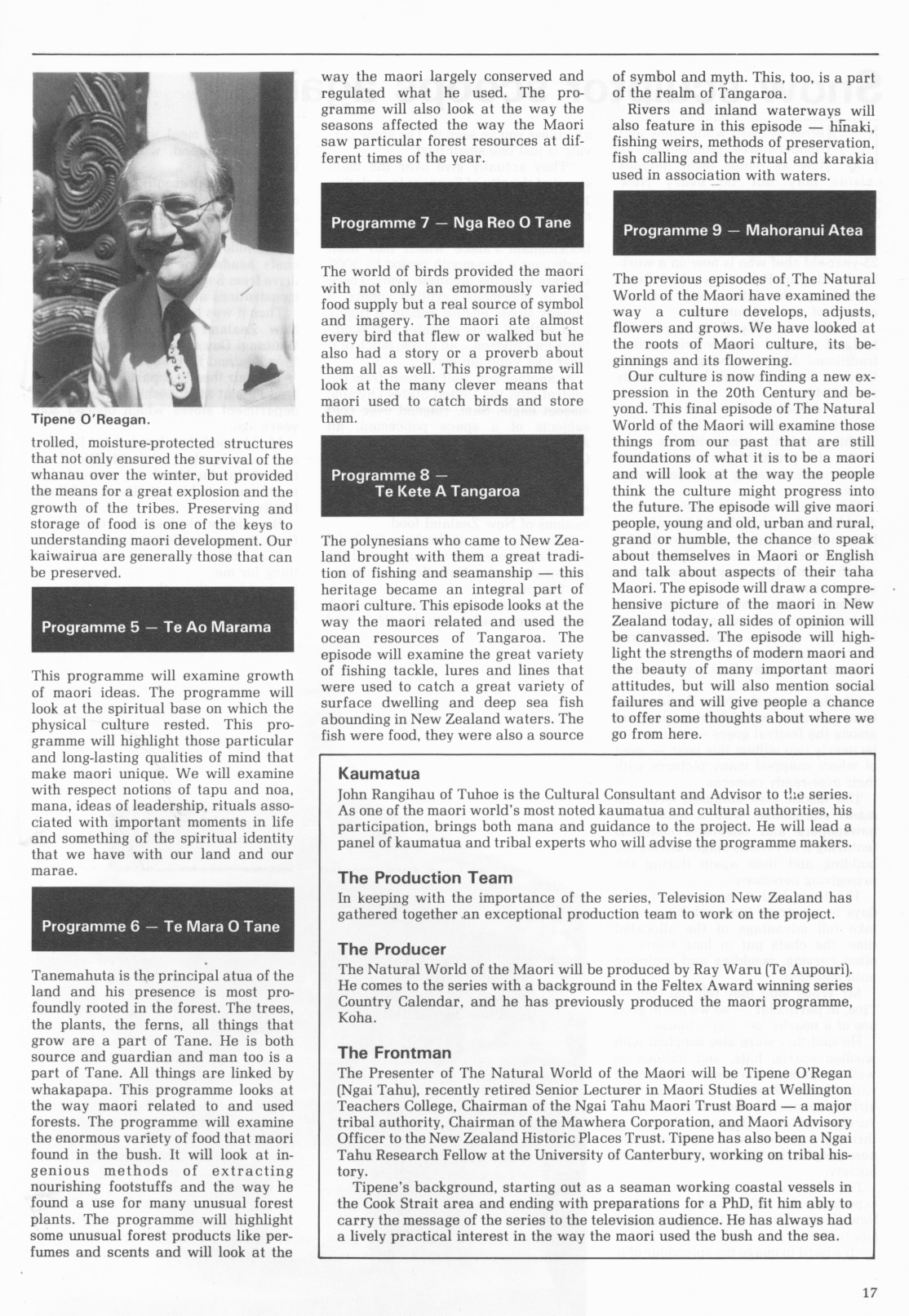 Tipene O'Reagan.

trolled, moisture-protected structures that not only ensured the survival of the whanau over the winter, but provided the means for a great explosion and the growth of the tribes. Preserving and storage of food is one of the keys to understanding maori development. Our kaiwairua are generally those that can be preserved.

Programme 5 — Te Ao Marama

This programme will examine growth of maori ideas. The programme will look at the spiritual base on which the physical culture rested. This programme will highlight those particular and long-lasting qualities of mind that make maori unique. We will examine with respect notions of tapu and noa, mana, ideas of leadership, rituals associated with important moments in life and something of the spiritual identity that we have with our land and our marae.

Programme 6 — Te Mara O Tane

Tanemahuta is the principal atua of the land and his presence is most profoundly rooted in the forest. The trees, the plants, the ferns, all things that grow are a part of Tane. He is both source and guardian and man too is a part of Tane. All things are linked by whakapapa. This programme looks at the way maori related to and used forests. The programme will examine the enormous variety of food that maori found in the bush. It will look at ingenious methods of extracting nourishing footstuffs and the way he found a use for many unusual forest plants. The programme will highlight some unusual forest products like perfumes and scents and will look at the way the maori largely conserved and regulated what he used. The programme will also look at the way the seasons affected the way the Maori saw particular forest resources at different times of the year.

Programme 7 — Nga Reo O Tane

The world of birds provided the maori with not only an emormously varied food supply but a real source of symbol and imagery. The maori ate almost every bird that flew or walked but he also had a story or a proverb about them all as well. This programme will look at the many clever means that maori used to catch birds and store them.

Programme 8 — Te Kete A Tangaroa

The polynesians who came to New Zealand brought with them a great tradition of fishing and seamanship — this heritage became an integral part of maori culture. This episode looks at the way the maori related and used the ocean resources of Tangaroa. The episode will examine the great variety of fishing tackle, lures and lines that were used to catch a great variety of surface dwelling and deep sea fish abounding in New Zealand waters. The fish were food, they were also a source of symbol and myth. This, too, is a part of the realm of Tangaroa.

Rivers and inland waterways will also feature in this episode — hīnaki, fishing weirs, methods of preservation, fish calling and the ritual and karakia used in association with waters.

Programme 9 — Mahoranui Atea

The previous episodes of The Natural World of the Maori have examined the way a culture develops, adjusts, flowers and grows. We have looked at the roots of Maori culture, its beginnings and its flowering.

Our culture is now finding a new expression in the 20th Century and beyond. This final episode of The Natural World of the Maori will examine those things from our past that are still foundations of what it is to be a maori and will look at the way the people think the culture might progress into the future. The episode will give maori people, young and old, urban and rural, grand or humble, the chance to speak about themselves in Maori or English and talk about aspects of their taha Maori. The episode will draw a comprehensive picture of the maori in New Zealand today, all sides of opinion will be canvassed. The episode will highlight the strengths of modern maori and the beauty of many important maori attitudes, but will also mention social failures and will give people a chance to offer some thoughts about where we go from here.

Kaumatua
John Rangihau of Tuhoe is the Cultural Consultant and Advisor to the series. As one of the maori world's most noted kaumatua and cultural authorities, his participation, brings both mana and guidance to the project. He will lead a panel of kaumatua and tribal experts who will advise the programme makers.

The Production Team
In keeping with the importance of the series, Television New Zealand has gathered together an exceptional production team to work on the project.

The Producer
The Natural World of the Maori will be produced by Ray Waru (Te Aupouri). He comes to the series with a background in the Feltex Award winning series Country Calendar, and he has previously produced the maori programme, Koha.

The Frontman
The Presenter of The Natural World of the Maori will be Tipene O'Regan (Ngai Tahu), recently retired Senior Lecturer in Maori Studies at Wellington Teachers College, Chairman of the Ngai Tahu Maori Trust Board — a major tribal authority, Chairman of the Mawhera Corporation, and Maori Advisory Officer to the New Zealand Historic Places Trust. Tipene has also been a Ngai Tahu Research Fellow at the University of Canterbury, working on tribal history.

Tipene's background, starting out as a seaman working coastal vessels in the Cook Strait area and ending with preparations for a PhD, fit him ably to carry the message of the series to the television audience. He has always had a lively practical interest in the way the maori used the bush and the sea.

17